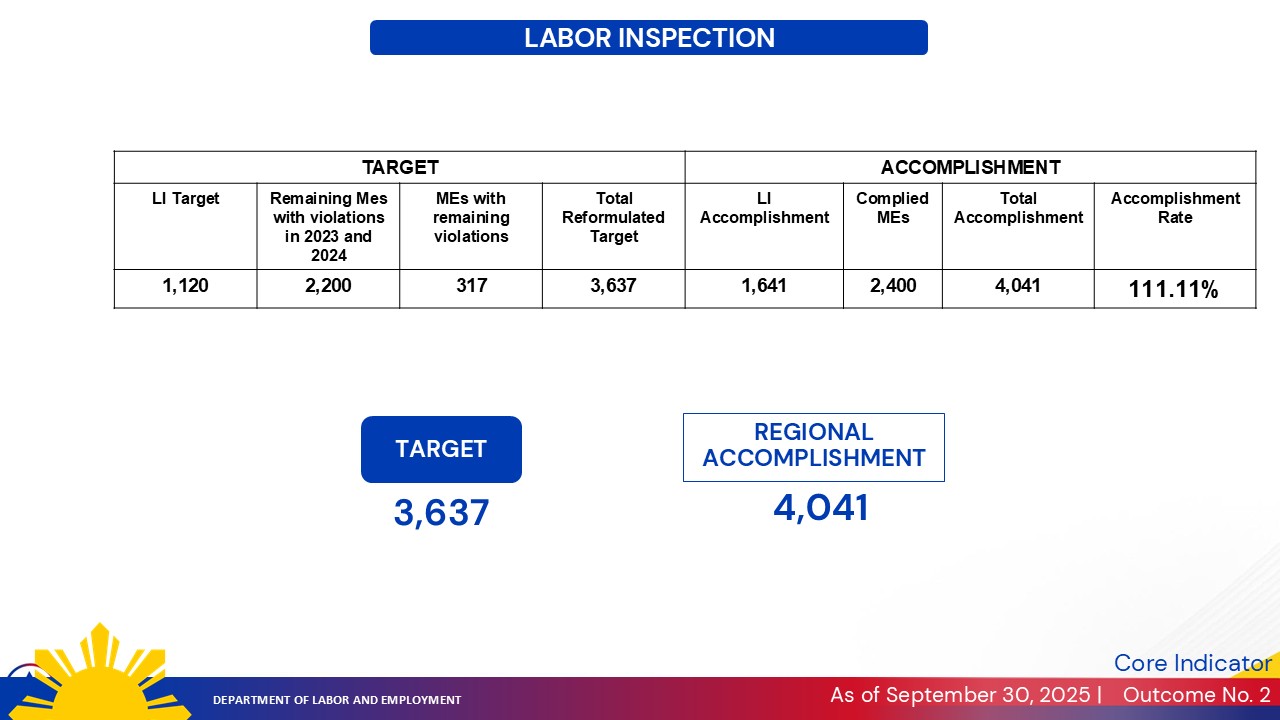 LABOR INSPECTION

| TARGET | | | | ACCOMPLISHMENT | | | |
|---|---|---|---|---|---|---|---|
| LI Target | Remaining Mes with violations in 2023 and 2024 | MEs with remaining violations | Total Reformulated Target | LI Accomplishment | Complied MEs | Total Accomplishment | Accomplishment Rate |
| 1,120 | 2,200 | 317 | 3,637 | 1,641 | 2,400 | 4,041 | 111.11% |

TARGET
3,637

REGIONAL ACCOMPLISHMENT
4,041

Core Indicator
DEPARTMENT OF LABOR AND EMPLOYMENT
As of September 30, 2025 | Outcome No. 2